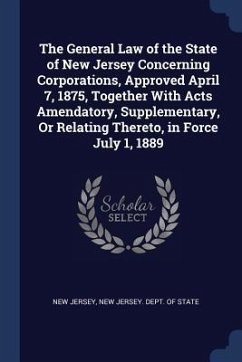 The General Law of the State of New Jersey Concerning Corporations, Approved April 7, 1875, Together With Acts Amendatory, Supplementary, Or Relating Thereto, in Force July 1, 1889

Scholar
SELECT

NEW JERSEY, NEW JERSEY. DEPT. OF STATE